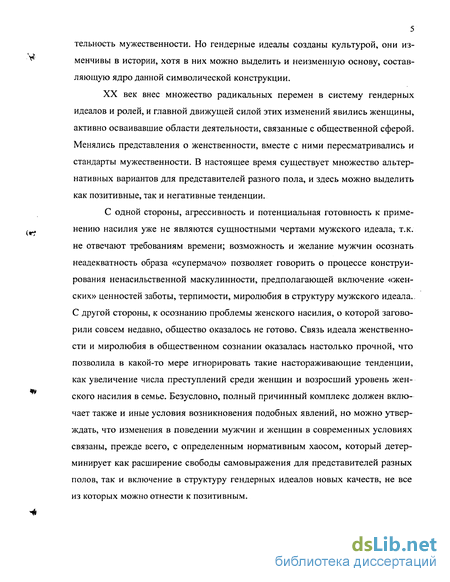 5

тельность мужественности. Но гендерные идеалы созданы культурой, они изменчивы в истории, хотя в них можно выделить и неизменную основу, составляющую ядро данной символической конструкции.

XX век внес множество радикальных перемен в систему гендерных идеалов и ролей, и главной движущей силой этих изменений явились женщины, активно осваивавшие области деятельности, связанные с общественной сферой. Менялись представления о женственности, вместе с ними пересматривались и стандарты мужественности. В настоящее время существует множество альтернативных вариантов для представителей разного пола, и здесь можно выделить как позитивные, так и негативные тенденции.

С одной стороны, агрессивность и потенциальная готовность к применению насилия уже не являются сущностными чертами мужского идеала, т.к. не отвечают требованиям времени; возможность и желание мужчин осознать неадекватность образа «супермачо» позволяет говорить о процессе конструирования ненасильственной маскулинности, предполагающей включение «женских» ценностей заботы, терпимости, миролюбия в структуру мужского идеала. С другой стороны, к осознанию проблемы женского насилия, о которой заговорили совсем недавно, общество оказалось не готово. Связь идеала женственности и миролюбия в общественном сознании оказалась настолько прочной, что позволила в какой-то мере игнорировать такие настораживающие тенденции, как увеличение числа преступлений среди женщин и возросший уровень женского насилия в семье. Безусловно, полный причинный комплекс должен включает также и иные условия возникновения подобных явлений, но можно утверждать, что изменения в поведении мужчин и женщин в современных условиях связаны, прежде всего, с определенным нормативным хаосом, который детерминирует как расширение свободы самовыражения для представителей разных полов, так и включение в структуру гендерных идеалов новых качеств, не все из которых можно отнести к позитивным.

dsLib.net
библиотека диссертаций